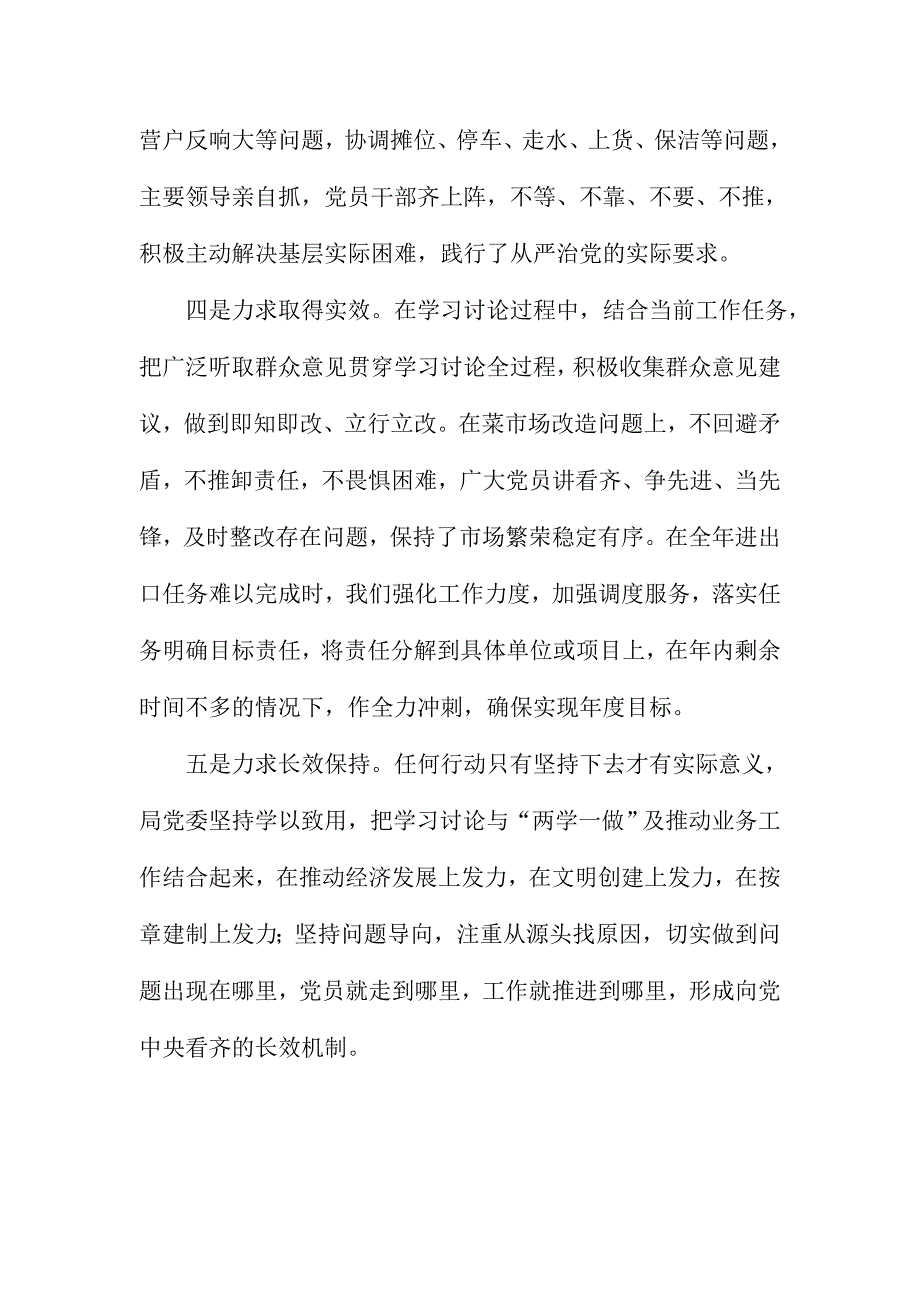 营户反响大等问题，协调摊位、停车、走水、上货、保洁等问题，主要领导亲自抓，党员干部齐上阵，不等、不靠、不要、不推，积极主动解决基层实际困难，践行了从严治党的实际要求。

四是力求取得实效。在学习讨论过程中，结合当前工作任务，把广泛听取群众意见贯穿学习讨论全过程，积极收集群众意见建议，做到即知即改、立行立改。在菜市场改造问题上，不回避矛盾，不推卸责任，不畏惧困难，广大党员讲看齐、争先进、当先锋，及时整改存在问题，保持了市场繁荣稳定有序。在全年进出口任务难以完成时，我们强化工作力度，加强调度服务，落实任务明确目标责任，将责任分解到具体单位或项目上，在年内剩余时间不多的情况下，作全力冲刺，确保实现年度目标。

五是力求长效保持。任何行动只有坚持下去才有实际意义，局党委坚持学以致用，把学习讨论与“两学一做”及推动业务工作结合起来，在推动经济发展上发力，在文明创建上发力，在按章建制上发力；坚持问题导向，注重从源头找原因，切实做到问题出现在哪里，党员就走到哪里，工作就推进到哪里，形成向党中央看齐的长效机制。